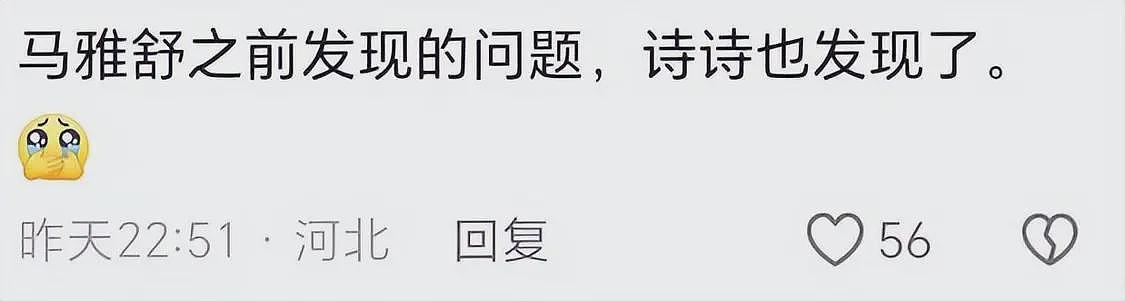 马雅舒之前发现的问题，诗诗也发现了。

昨天22:51 · 河北 回复 56